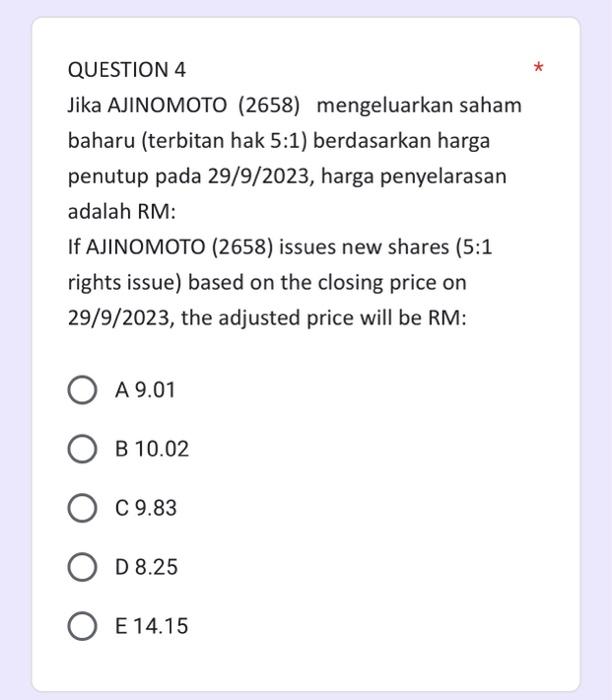 QUESTION 4 *

Jika AJINOMOTO (2658) mengeluarkan saham baharu (terbitan hak 5:1) berdasarkan harga penutup pada 29/9/2023, harga penyelarasan adalah RM:
If AJINOMOTO (2658) issues new shares (5:1 rights issue) based on the closing price on 29/9/2023, the adjusted price will be RM:

A 9.01

B 10.02

C 9.83

D 8.25

E 14.15